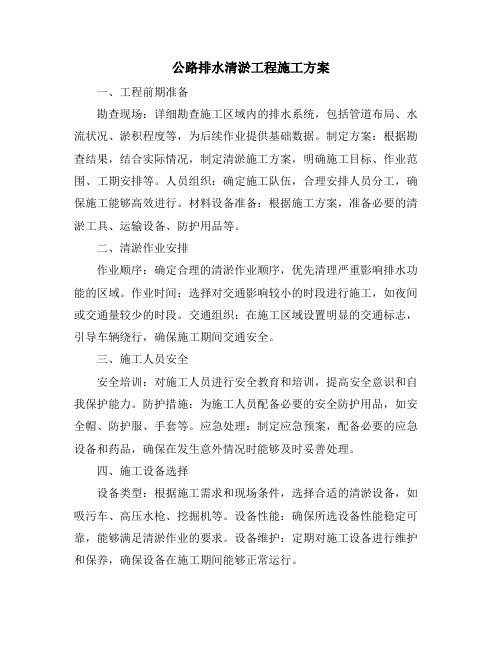 公路排水清淤工程施工方案

一、工程前期准备

勘查现场：详细勘查施工区域内的排水系统，包括管道布局、水流状况、淤积程度等，为后续作业提供基础数据。制定方案：根据勘查结果，结合实际情况，制定清淤施工方案，明确施工目标、作业范围、工期安排等。人员组织：确定施工队伍，合理安排人员分工，确保施工能够高效进行。材料设备准备：根据施工方案，准备必要的清淤工具、运输设备、防护用品等。

二、清淤作业安排

作业顺序：确定合理的清淤作业顺序，优先清理严重影响排水功能的区域。作业时间：选择对交通影响较小的时段进行施工，如夜间或交通量较少的时段。交通组织：在施工区域设置明显的交通标志，引导车辆绕行，确保施工期间交通安全。

三、施工人员安全

安全培训：对施工人员进行安全教育和培训，提高安全意识和自我保护能力。防护措施：为施工人员配备必要的安全防护用品，如安全帽、防护服、手套等。应急处理：制定应急预案，配备必要的应急设备和药品，确保在发生意外情况时能够及时妥善处理。

四、施工设备选择

设备类型：根据施工需求和现场条件，选择合适的清淤设备，如吸污车、高压水枪、挖掘机等。设备性能：确保所选设备性能稳定可靠，能够满足清淤作业的要求。设备维护：定期对施工设备进行维护和保养，确保设备在施工期间能够正常运行。